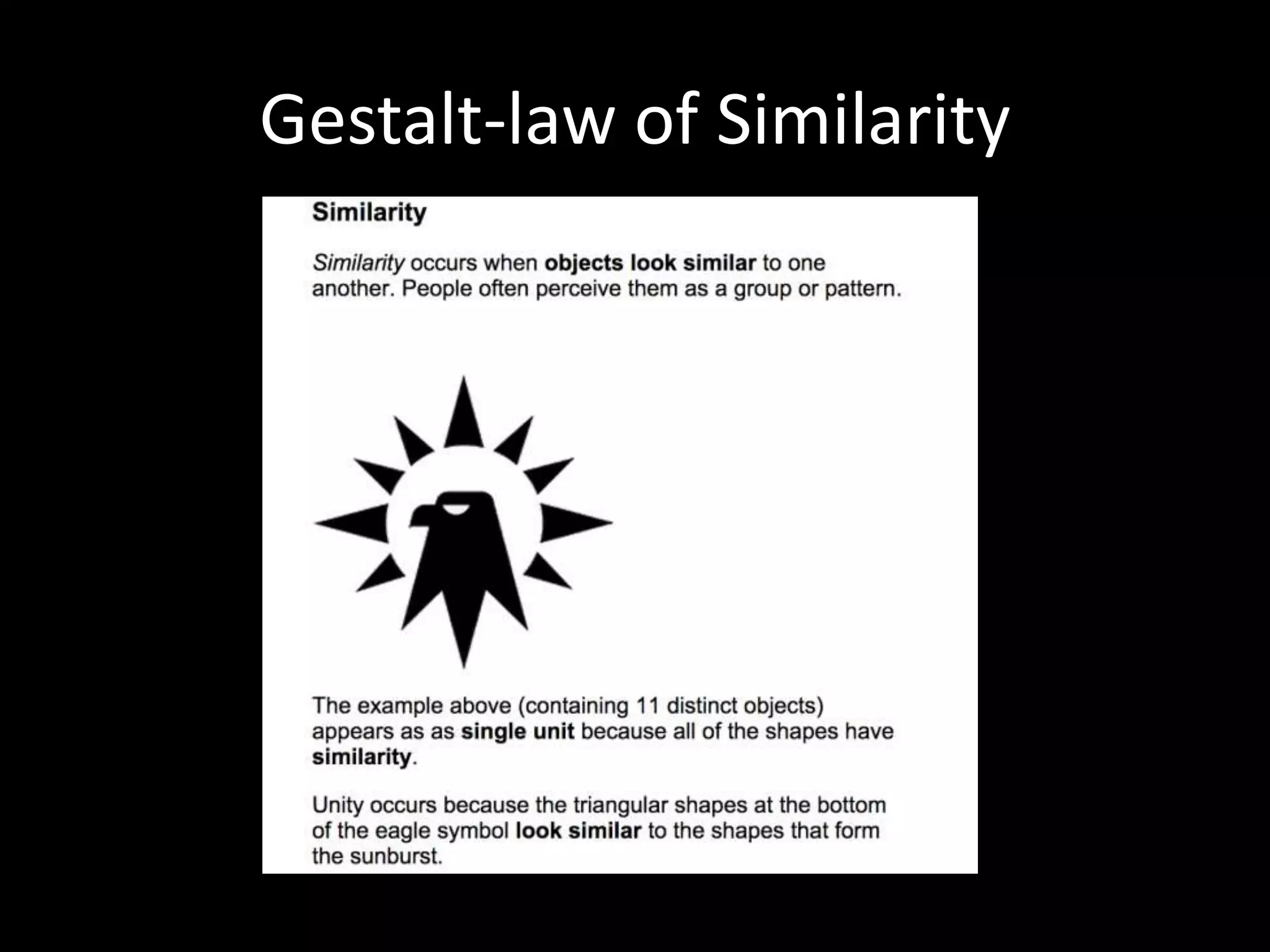 Gestalt-law of Similarity

Similarity

Similarity occurs when objects look similar to one another. People often perceive them as a group or pattern.

The example above (containing 11 distinct objects) appears as as single unit because all of the shapes have similarity.

Unity occurs because the triangular shapes at the bottom of the eagle symbol look similar to the shapes that form the sunburst.